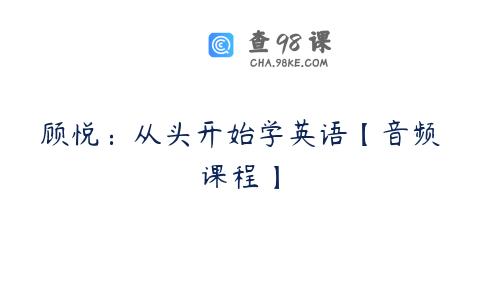 查98课
CHA.98KE.COM

顾悦：从头开始学英语【音频课程】